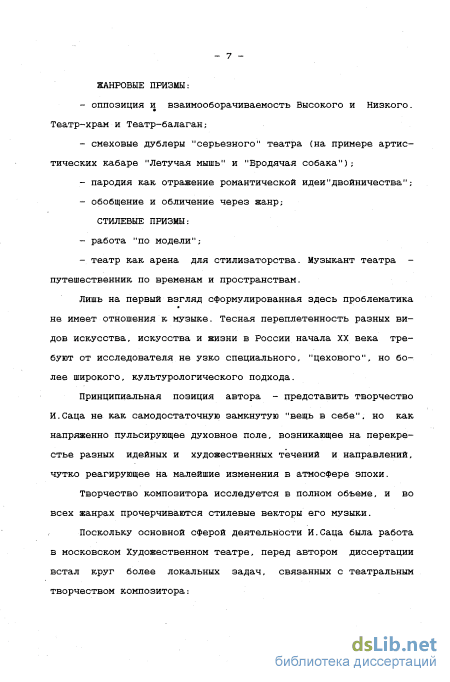 - 7 -

ЖАНРОВЫЕ ПРИЗМЫ:

- оппозиция и взаимооборачиваемость Высокого и Низкого. Театр-храм и Театр-балаган;

- смеховые дублеры "серьезного" театра (на примере артистических кабаре "Летучая мышь" и "Бродячая собака");

- пародия как отражение романтической идеи"двойничества";

- обобщение и обличение через жанр;

СТИЛЕВЫЕ ПРИЗМЫ:

- работа "по модели";

- театр как арена для стилизаторства. Музыкант театра - путешественник по временам и пространствам.

Лишь на первый взгляд сформулированная здесь проблематика не имеет отношения к музыке. Тесная переплетенность разных видов искусства, искусства и жизни в России начала XX века требуют от исследователя не узко специального, "цехового", но более широкого, культурологического подхода.

Принципиальная позиция автора - представить творчество И.Саца не как самодостаточную замкнутую "вещь в себе", но как напряженно пульсирующее духовное поле, возникающее на перекрестье разных идейных и художественных течений и направлений, чутко реагирующее на малейшие изменения в атмосфере эпохи.

Творчество композитора исследуется в полном объеме, и во всех жанрах прочерчиваются стилевые векторы его музыки.

Поскольку основной сферой деятельности И.Саца была работа в московском Художественном театре, перед автором диссертации встал круг более локальных задач, связанных с театральным творчеством композитора:

dsLib.net
библиотека диссертаций